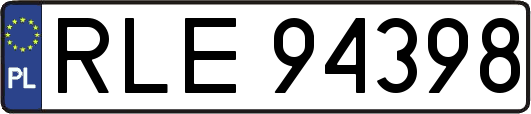 PL
RLE 94398